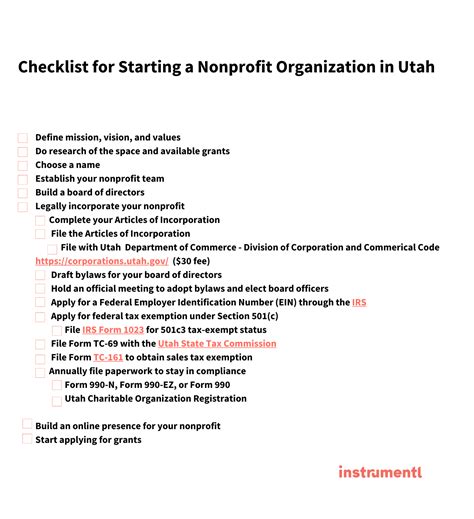 Checklist for Starting a Nonprofit Organization in Utah

Define mission, vision, and values
Do research of the space and available grants
Choose a name
Establish your nonprofit team
Build a board of directors
Legally incorporate your nonprofit
Complete your Articles of Incorporation
File the Articles of Incorporation
File with Utah Department of Commerce - Division of Corporation and Commerical Code https://corporations.utah.gov/ ($30 fee)
Draft bylaws for your board of directors
Hold an official meeting to adopt bylaws and elect board officers
Apply for a Federal Employer Identification Number (EIN) through the IRS
Apply for federal tax exemption under Section 501(c)
File IRS Form 1023 for 501c3 tax-exempt status
File Form TC-69 with the Utah State Tax Commission
File Form TC-161 to obtain sales tax exemption
Annually file paperwork to stay in compliance
Form 990-N, Form 990-EZ, or Form 990
Utah Charitable Organization Registration

Build an online presence for your nonprofit
Start applying for grants

instrumentl